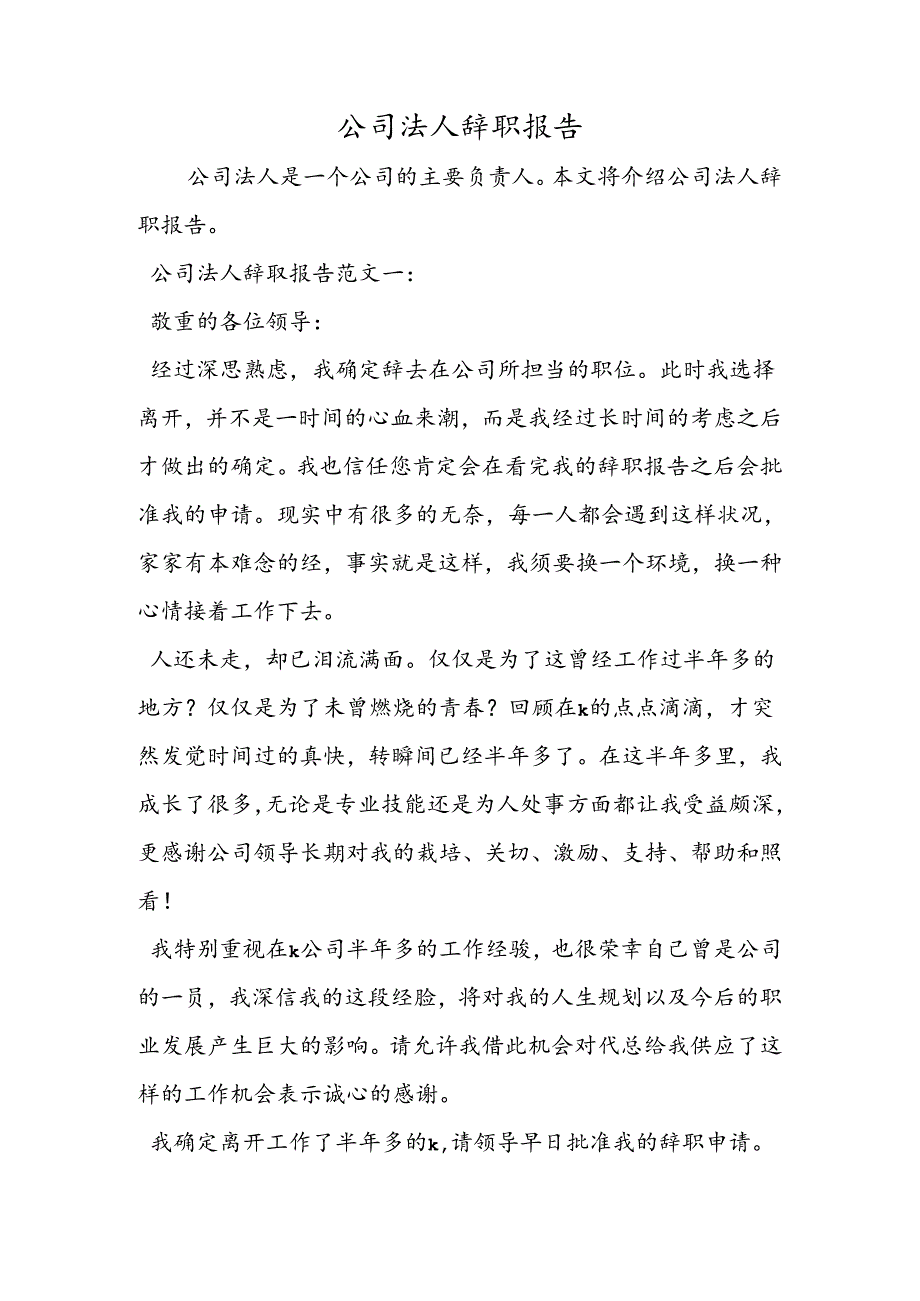 公司法人辞职报告

公司法人是一个公司的主要负责人。本文将介绍公司法人辞职报告。

公司法人辞取报告范文一：

敬重的各位领导：

经过深思熟虑，我确定辞去在公司所担当的职位。此时我选择离开，并不是一时间的心血来潮，而是我经过长时间的考虑之后才做出的确定。我也信任您肯定会在看完我的辞职报告之后会批准我的申请。现实中有很多的无奈，每一人都会遇到这样状况，家家有本难念的经，事实就是这样，我须要换一个环境，换一种心情接着工作下去。

人还未走，却已泪流满面。仅仅是为了这曾经工作过半年多的地方？仅仅是为了未曾燃烧的青春？回顾在k的点点滴滴，才突然发觉时间过的真快，转瞬间已经半年多了。在这半年多里，我成长了很多，无论是专业技能还是为人处事方面都让我受益颇深，更感谢公司领导长期对我的栽培、关切、激励、支持、帮助和照看！

我特别重视在k公司半年多的工作经骏，也很荣幸自己曾是公司的一员，我深信我的这段经脸，将对我的人生规划以及今后的职业发展产生巨大的影响。请允许我借此机会对代总给我供应了这样的工作机会表示诚心的感谢。

我确定离开工作了半年多的k，请领导早日批准我的辞职申请。